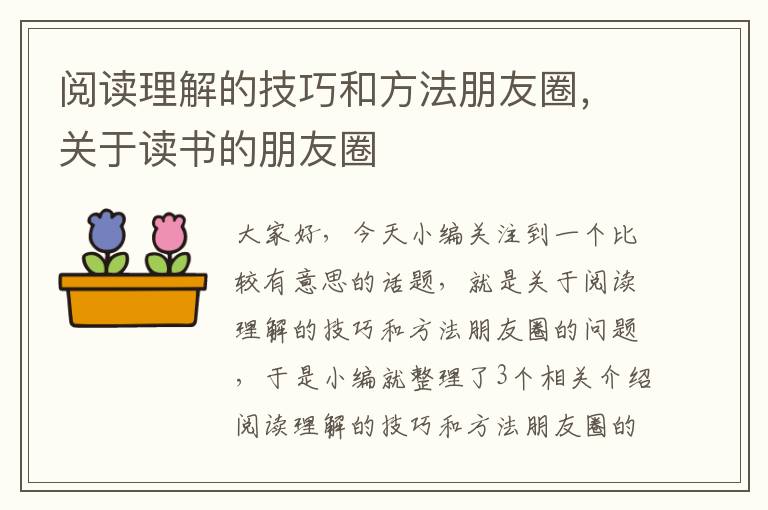 阅读理解的技巧和方法朋友圈，关于读书的朋友圈

大家好，今天小编关注到一个比较有意思的话题，就是关于阅读理解的技巧和方法朋友圈的问题，于是小编就整理了3个相关介绍阅读理解的技巧和方法朋友圈的